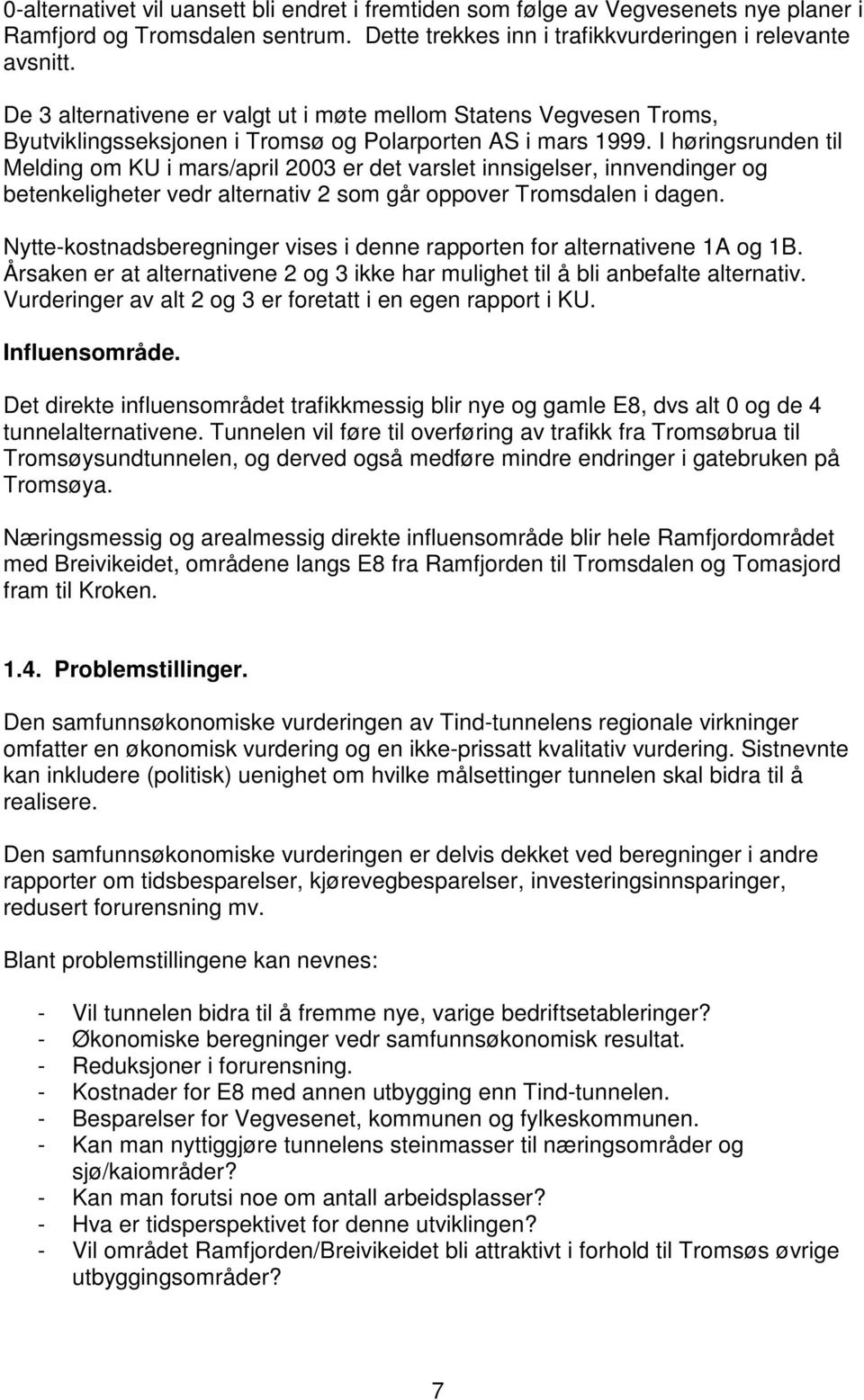 0-alternativet vil uansett bli endret i fremtiden som følge av Vegvesenets nye planer i Ramfjord og Tromsdalen sentrum. Dette trekkes inn i trafikkvurderingen i relevante avsnitt.

De 3 alternativene er valgt ut i møte mellom Statens Vegvesen Troms, Byutviklingsseksjonen i Tromsø og Polarporten AS i mars 1999. I høringsrunden til Melding om KU i mars/april 2003 er det varslet innsigelser, innvendinger og betenkeligheter vedr alternativ 2 som går oppover Tromsdalen i dagen.

Nytte-kostnadsberegninger vises i denne rapporten for alternativene 1A og 1B. Årsaken er at alternativene 2 og 3 ikke har mulighet til å bli anbefalte alternativ. Vurderinger av alt 2 og 3 er foretatt i en egen rapport i KU.

Influensområde.

Det direkte influensområdet trafikkmessig blir nye og gamle E8, dvs alt 0 og de 4 tunnelalternativene. Tunnelen vil føre til overføring av trafikk fra Tromsøbrua til Tromsøysundtunnelen, og derved også medføre mindre endringer i gatebruken på Tromsøya.

Næringsmessig og arealmessig direkte influensområde blir hele Ramfjordområdet med Breivikeidet, områdene langs E8 fra Ramfjorden til Tromsdalen og Tomasjord fram til Kroken.

1.4. Problemstillinger.

Den samfunnsøkonomiske vurderingen av Tind-tunnelens regionale virkninger omfatter en økonomisk vurdering og en ikke-prissatt kvalitativ vurdering. Sistnevnte kan inkludere (politisk) uenighet om hvilke målsettinger tunnelen skal bidra til å realisere.

Den samfunnsøkonomiske vurderingen er delvis dekket ved beregninger i andre rapporter om tidsbesparelser, kjørevegbesparelser, investeringsinnsparinger, redusert forurensning mv.

Blant problemstillingene kan nevnes:

- Vil tunnelen bidra til å fremme nye, varige bedriftsetableringer?
- Økonomiske beregninger vedr samfunnsøkonomisk resultat.
- Reduksjoner i forurensning.
- Kostnader for E8 med annen utbygging enn Tind-tunnelen.
- Besparelser for Vegvesenet, kommunen og fylkeskommunen.
- Kan man nyttiggjøre tunnelens steinmasser til næringsområder og sjø/kaiområder?
- Kan man forutsi noe om antall arbeidsplasser?
- Hva er tidsperspektivet for denne utviklingen?
- Vil området Ramfjorden/Breivikeidet bli attraktivt i forhold til Tromsøs øvrige utbyggingsområder?

7